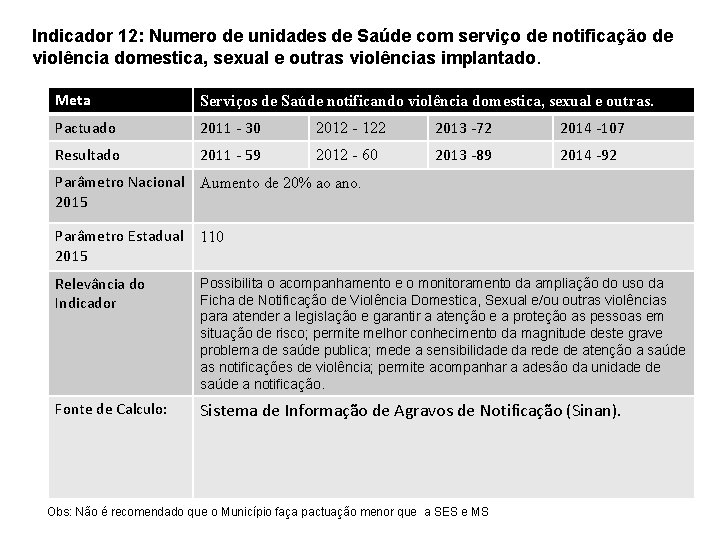 Indicador 12: Numero de unidades de Saúde com serviço de notificação de violência domestica, sexual e outras violências implantado.

| Meta | Serviços de Saúde notificando violência domestica, sexual e outras. | | | |
|---|---|---|---|---|
| Pactuado | 2011 - 30 | 2012 - 122 | 2013 -72 | 2014 -107 |
| Resultado | 2011 - 59 | 2012 - 60 | 2013 -89 | 2014 -92 |
| Parâmetro Nacional 2015 | Aumento de 20% ao ano. | | | |
| Parâmetro Estadual 2015 | 110 | | | |
| Relevância do Indicador | Possibilita o acompanhamento e o monitoramento da ampliação do uso da Ficha de Notificação de Violência Domestica, Sexual e/ou outras violências para atender a legislação e garantir a atenção e a proteção as pessoas em situação de risco; permite melhor conhecimento da magnitude deste grave problema de saúde publica; mede a sensibilidade da rede de atenção a saúde as notificações de violência; permite acompanhar a adesão da unidade de saúde a notificação. | | | |
| Fonte de Calculo: | Sistema de Informação de Agravos de Notificação (Sinan). | | | |

Obs: Não é recomendado que o Município faça pactuação menor que a SES e MS